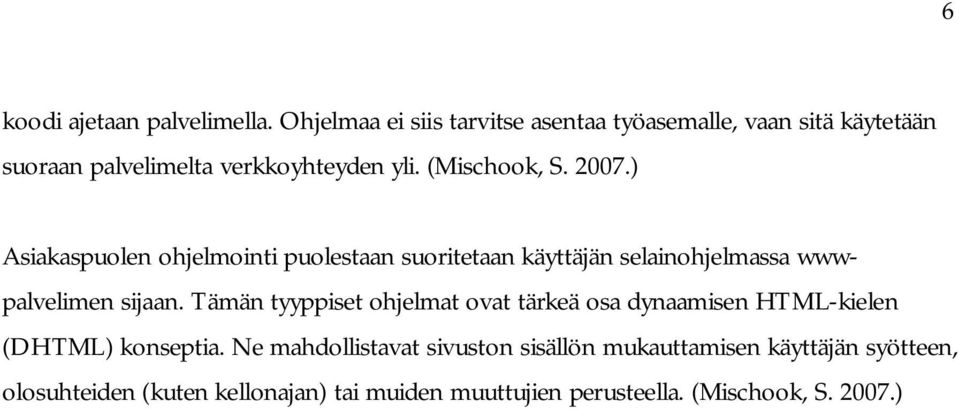 6

koodi ajetaan palvelimella. Ohjelmaa ei siis tarvitse asentaa työasemalle, vaan sitä käytetään suoraan palvelimelta verkkoyhteyden yli. (Mischook, S. 2007.)

Asiakaspuolen ohjelmointi puolestaan suoritetaan käyttäjän selainohjelmassa www-palvelimen sijaan. Tämän tyyppiset ohjelmat ovat tärkeä osa dynaamisen HTML-kielen (DHTML) konseptia. Ne mahdollistavat sivuston sisällön mukauttamisen käyttäjän syötteen, olosuhteiden (kuten kellonajan) tai muiden muuttujien perusteella. (Mischook, S. 2007.)